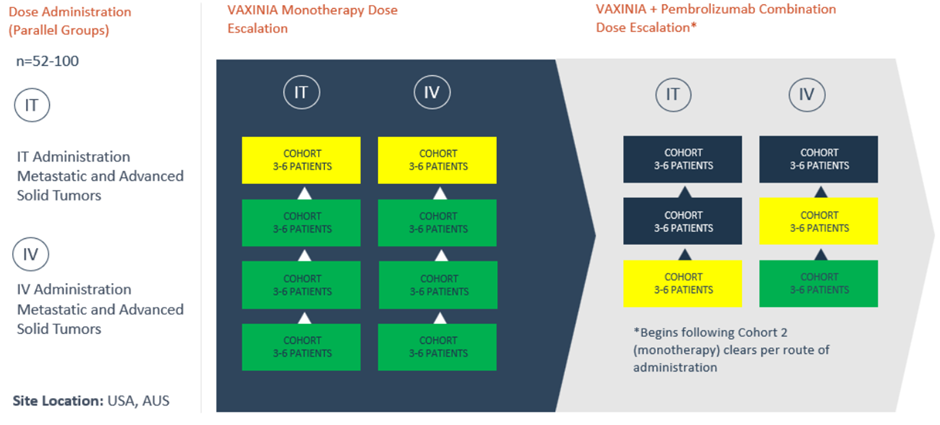 Dose Administration (Parallel Groups)

n=52-100

IT

IT Administration Metastatic and Advanced Solid Tumors

IV

IV Administration Metastatic and Advanced Solid Tumors

Site Location: USA, AUS

VAXINIA Monotherapy Dose Escalation

IT

COHORT 3-6 PATIENTS

COHORT 3-6 PATIENTS

COHORT 3-6 PATIENTS

COHORT 3-6 PATIENTS

IV

COHORT 3-6 PATIENTS

COHORT 3-6 PATIENTS

COHORT 3-6 PATIENTS

COHORT 3-6 PATIENTS

VAXINIA + Pembrolizumab Combination Dose Escalation*

IT

COHORT 3-6 PATIENTS

COHORT 3-6 PATIENTS

COHORT 3-6 PATIENTS

IV

COHORT 3-6 PATIENTS

COHORT 3-6 PATIENTS

COHORT 3-6 PATIENTS

*Begins following Cohort 2 (monotherapy) clears per route of administration